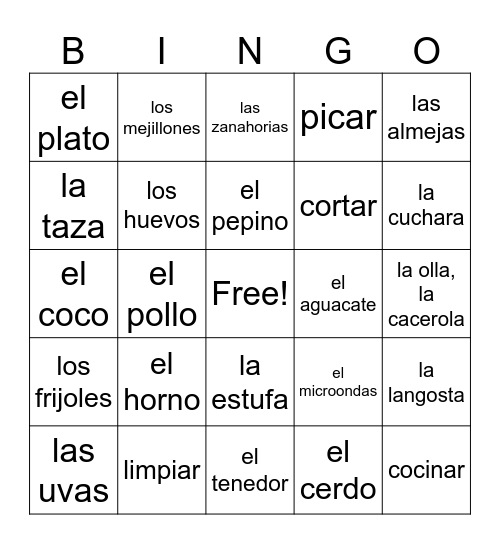 | B | I | N | G | O |
|---|---|---|---|---|
| el plato | los mejillones | las zanahorias | picar | las almejas |
| la taza | los huevos | el pepino | cortar | la cuchara |
| el coco | el pollo | Free! | el aguacate | la olla, la cacerola |
| los frijoles | el horno | la estufa | el microondas | la langosta |
| las uvas | limpiar | el tenedor | el cerdo | cocinar |